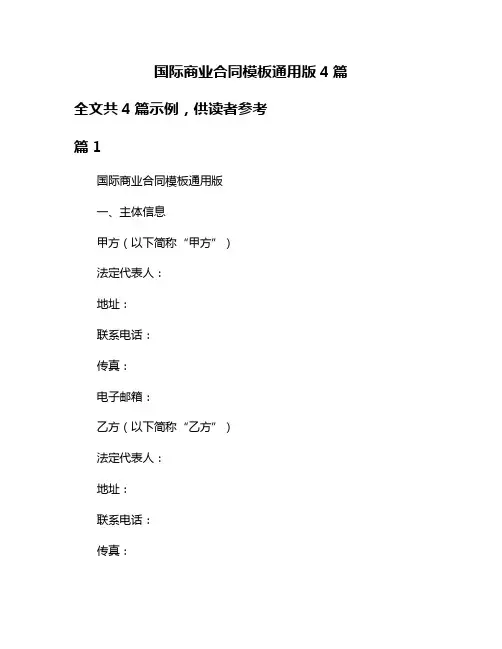 国际商业合同模板通用版 4 篇

全文共 4 篇示例，供读者参考

篇 1

国际商业合同模板通用版

一、主体信息

甲方（以下简称“甲方”）

法定代表人：

地址：

联系电话：

传真：

电子邮箱：

乙方（以下简称“乙方”）

法定代表人：

地址：

联系电话：

传真：